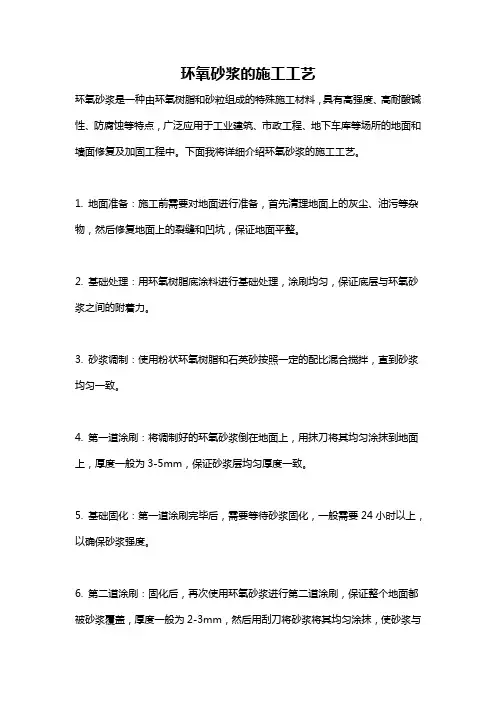 环氧砂浆的施工工艺

环氧砂浆是一种由环氧树脂和砂粒组成的特殊施工材料，具有高强度、高耐酸碱性、防腐蚀等特点，广泛应用于工业建筑、市政工程、地下车库等场所的地面和墙面修复及加固工程中。下面我将详细介绍环氧砂浆的施工工艺。

1. 地面准备：施工前需要对地面进行准备，首先清理地面上的灰尘、油污等杂物，然后修复地面上的裂缝和凹坑，保证地面平整。

2. 基础处理：用环氧树脂底涂料进行基础处理，涂刷均匀，保证底层与环氧砂浆之间的附着力。

3. 砂浆调制：使用粉状环氧树脂和石英砂按照一定的配比混合搅拌，直到砂浆均匀一致。

4. 第一道涂刷：将调制好的环氧砂浆倒在地面上，用抹刀将其均匀涂抹到地面上，厚度一般为 3-5mm，保证砂浆层均匀厚度一致。

5. 基础固化：第一道涂刷完毕后，需要等待砂浆固化，一般需要 24 小时以上，以确保砂浆强度。

6. 第二道涂刷：固化后，再次使用环氧砂浆进行第二道涂刷，保证整个地面都被砂浆覆盖，厚度一般为 2-3mm，然后用刮刀将砂浆将其均匀涂抹，使砂浆与